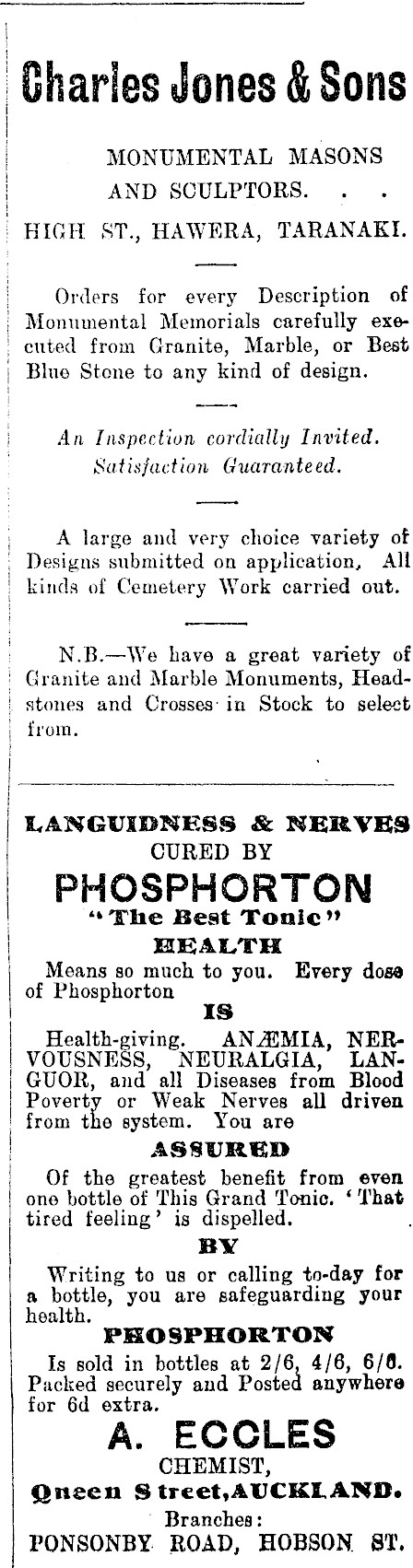 Charles Jones & Sons

MONUMENTAL MASONS AND SCULPTORS. . .

HIGH ST., HAWERA, TARANAKI.

Orders for every Description of Monumental Memorials carefully executed from Granite, Marble, or Best Blue Stone to any kind of design.

An Inspection cordially Invited. Satisfaction Guaranteed.

A large and very choice variety of Designs submitted on application. All kinds of Cemetery Work carried out.

N.B.—We have a great variety of Granite and Marble Monuments, Headstones and Crosses in Stock to select from.

LANGUIDNESS & NERVES
CURED BY
PHOSPHORTON
"The Best Tonic"
HEALTH
Means so much to you. Every dose of Phosphorton
IS
Health-giving. ANÆMIA, NERVOUSNESS, NEURALGIA, LANGUOR, and all Diseases from Blood Poverty or Weak Nerves all driven from the system. You are
ASSURED
Of the greatest benefit from even one bottle of This Grand Tonic. 'That tired feeling' is dispelled.
BY
Writing to us or calling to-day for a bottle, you are safeguarding your health.
PHOSPHORTON
Is sold in bottles at 2/6, 4/6, 6/6. Packed securely and Posted anywhere for 6d extra.
A. ECCLES
CHEMIST,
Queen Street, AUCKLAND.
Branches:
PONSONBY ROAD, HOBSON ST.